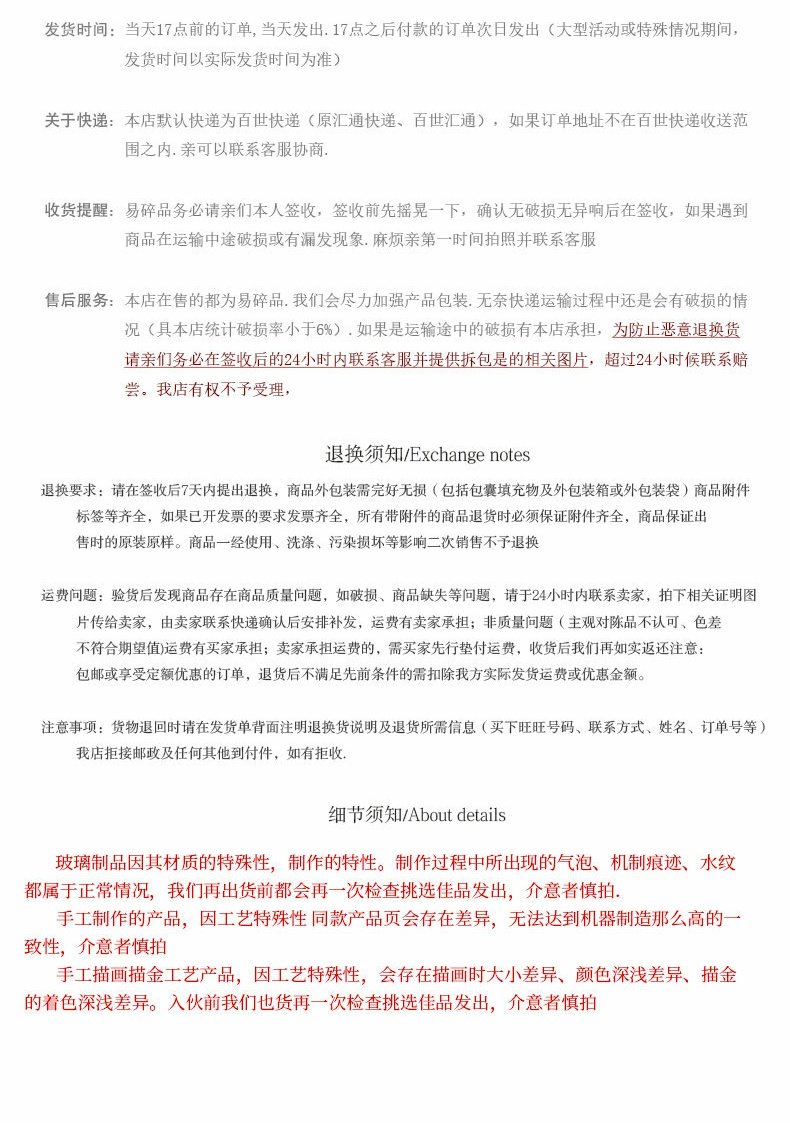 发货时间：当天17点前的订单，当天发出.17点之后付款的订单次日发出（大型活动或特殊情况期间，发货时间以实际发货时间为准）

关于快递：本店默认快递为百世快递（原汇通快递、百世汇通），如果订单地址不在百世快递收送范围之内.亲可以联系客服协商.

收货提醒：易碎品务必请亲们本人签收，签收前先摇晃一下，确认无破损无异响后在签收，如果遇到商品在运输中途破损或有漏发现象.麻烦亲第一时间拍照并联系客服

售后服务：本店在售的都为易碎品.我们会尽力加强产品包装.无奈快递运输过程中还是会有破损的情况（具本店统计破损率小于6%）.如果是运输途中的破损有本店承担，为防止恶意退换货请亲们务必在签收后的24小时内联系客服并提供拆包是的相关图片，超过24小时候联系赔尝。我店有权不予受理，

退换须知/Exchange notes

退换要求：请在签收后7天内提出退换，商品外包装需完好无损（包括包囊填充物及外包装箱或外包装袋）商品附件标签等齐全，如果已开发票的要求发票齐全，所有带附件的商品退货时必须保证附件齐全，商品保证出售时的原装原样。商品一经使用、洗涤、污染损坏等影响二次销售不予退换

运费问题：验货后发现商品存在商品质量问题，如破损、商品缺失等问题，请于24小时内联系卖家，拍下相关证明图片传给卖家，由卖家联系快递确认后安排补发，运费有卖家承担；非质量问题（主观对陈品不认可、色差不符合期望值)运费有买家承担；卖家承担运费的、需买家先行垫付运费，收货后我们再如实返还注意：包邮或享受定额优惠的订单，退货后不满足先前条件的需扣除我方实际发货运费或优惠金额。

注意事项：货物退回时请在发货单背面注明退换货说明及退货所需信息（买下旺旺号码、联系方式、姓名、订单号等）我店拒接邮政及任何其他到付件，如有拒收.

细节须知/About details

玻璃制品因其材质的特殊性，制作的特性。制作过程中所出现的气泡、机制痕迹、水纹都属于正常情况，我们再出货前都会再一次检查挑选佳品发出，介意者慎拍.

手工制作的产品，因工艺特殊性 同款产品页会存在差异，无法达到机器制造那么高的一致性，介意者慎拍

手工描画描金工艺产品，因工艺特殊性，会存在描画时大小差异、颜色深浅差异、描金的着色深浅差异。入伙前我们也货再一次检查挑选佳品发出，介意者慎拍